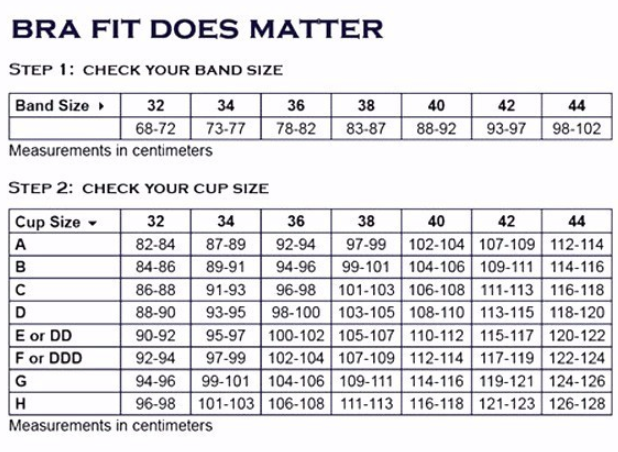 BRA FIT DOES MATTER

STEP 1: CHECK YOUR BAND SIZE

| Band Size ▸ | 32 | 34 | 36 | 38 | 40 | 42 | 44 |
|---|---|---|---|---|---|---|---|
| | 68-72 | 73-77 | 78-82 | 83-87 | 88-92 | 93-97 | 98-102 |

Measurements in centimeters

STEP 2: CHECK YOUR CUP SIZE

| Cup Size ▾ | 32 | 34 | 36 | 38 | 40 | 42 | 44 |
|---|---|---|---|---|---|---|---|
| A | 82-84 | 87-89 | 92-94 | 97-99 | 102-104 | 107-109 | 112-114 |
| B | 84-86 | 89-91 | 94-96 | 99-101 | 104-106 | 109-111 | 114-116 |
| C | 86-88 | 91-93 | 96-98 | 101-103 | 106-108 | 111-113 | 116-118 |
| D | 88-90 | 93-95 | 98-100 | 103-105 | 108-110 | 113-115 | 118-120 |
| E or DD | 90-92 | 95-97 | 100-102 | 105-107 | 110-112 | 115-117 | 120-122 |
| F or DDD | 92-94 | 97-99 | 102-104 | 107-109 | 112-114 | 117-119 | 122-124 |
| G | 94-96 | 99-101 | 104-106 | 109-111 | 114-116 | 119-121 | 124-126 |
| H | 96-98 | 101-103 | 106-108 | 111-113 | 116-118 | 121-123 | 126-128 |

Measurements in centimeters